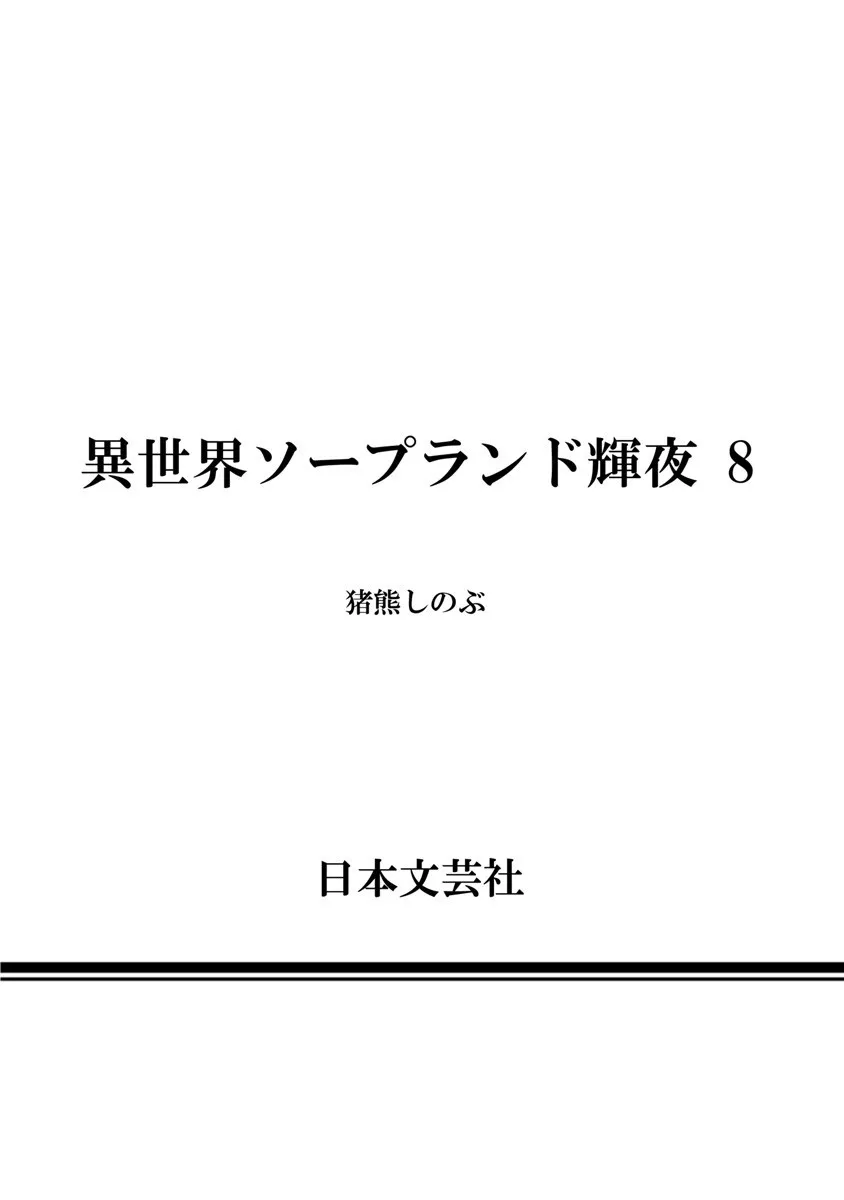 異世界ソープランド輝夜 8

猪熊しのぶ

日本文芸社